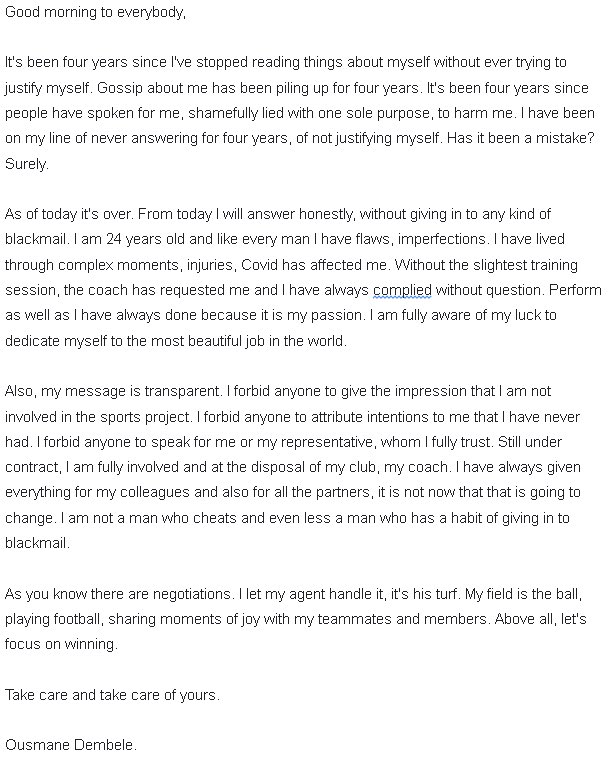 Good morning to everybody,

It's been four years since I've stopped reading things about myself without ever trying to justify myself. Gossip about me has been piling up for four years. It's been four years since people have spoken for me, shamefully lied with one sole purpose, to harm me. I have been on my line of never answering for four years, of not justifying myself. Has it been a mistake? Surely.

As of today it's over. From today I will answer honestly, without giving in to any kind of blackmail. I am 24 years old and like every man I have flaws, imperfections. I have lived through complex moments, injuries, Covid has affected me. Without the slightest training session, the coach has requested me and I have always complied without question. Perform as well as I have always done because it is my passion. I am fully aware of my luck to dedicate myself to the most beautiful job in the world.

Also, my message is transparent. I forbid anyone to give the impression that I am not involved in the sports project. I forbid anyone to attribute intentions to me that I have never had. I forbid anyone to speak for me or my representative, whom I fully trust. Still under contract, I am fully involved and at the disposal of my club, my coach. I have always given everything for my colleagues and also for all the partners, it is not now that that is going to change. I am not a man who cheats and even less a man who has a habit of giving in to blackmail.

As you know there are negotiations. I let my agent handle it, it's his turf. My field is the ball, playing football, sharing moments of joy with my teammates and members. Above all, let's focus on winning.

Take care and take care of yours.

Ousmane Dembele.